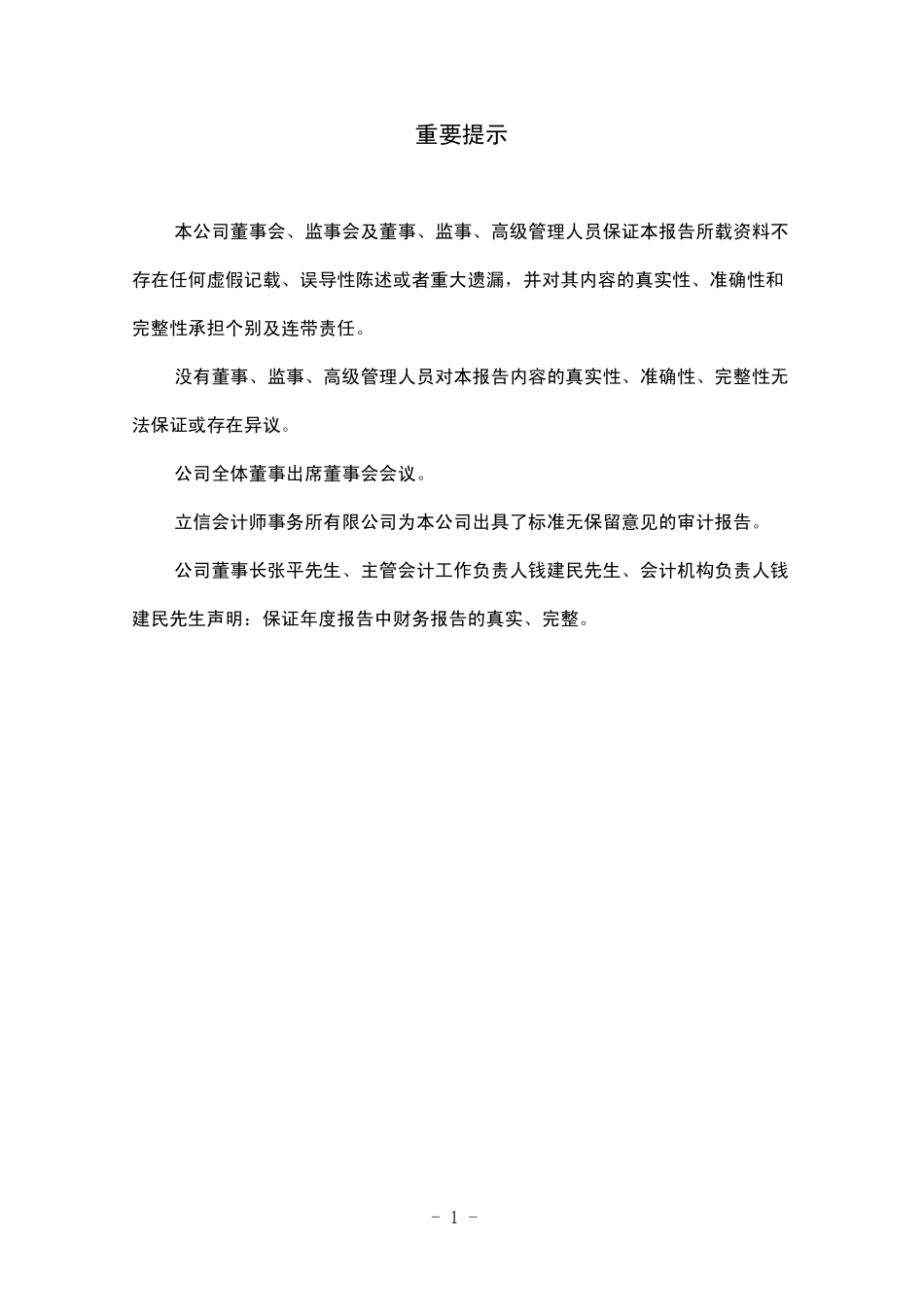 重要提示

本公司董事会、监事会及董事、监事、高级管理人员保证本报告所载资料不存在任何虚假记载、误导性陈述或者重大遗漏，并对其内容的真实性、准确性和完整性承担个别及连带责任。

没有董事、监事、高级管理人员对本报告内容的真实性、准确性、完整性无法保证或存在异议。

公司全体董事出席董事会会议。

立信会计师事务所有限公司为本公司出具了标准无保留意见的审计报告。

公司董事长张平先生、主管会计工作负责人钱建民先生、会计机构负责人钱建民先生声明：保证年度报告中财务报告的真实、完整。

- 1 -